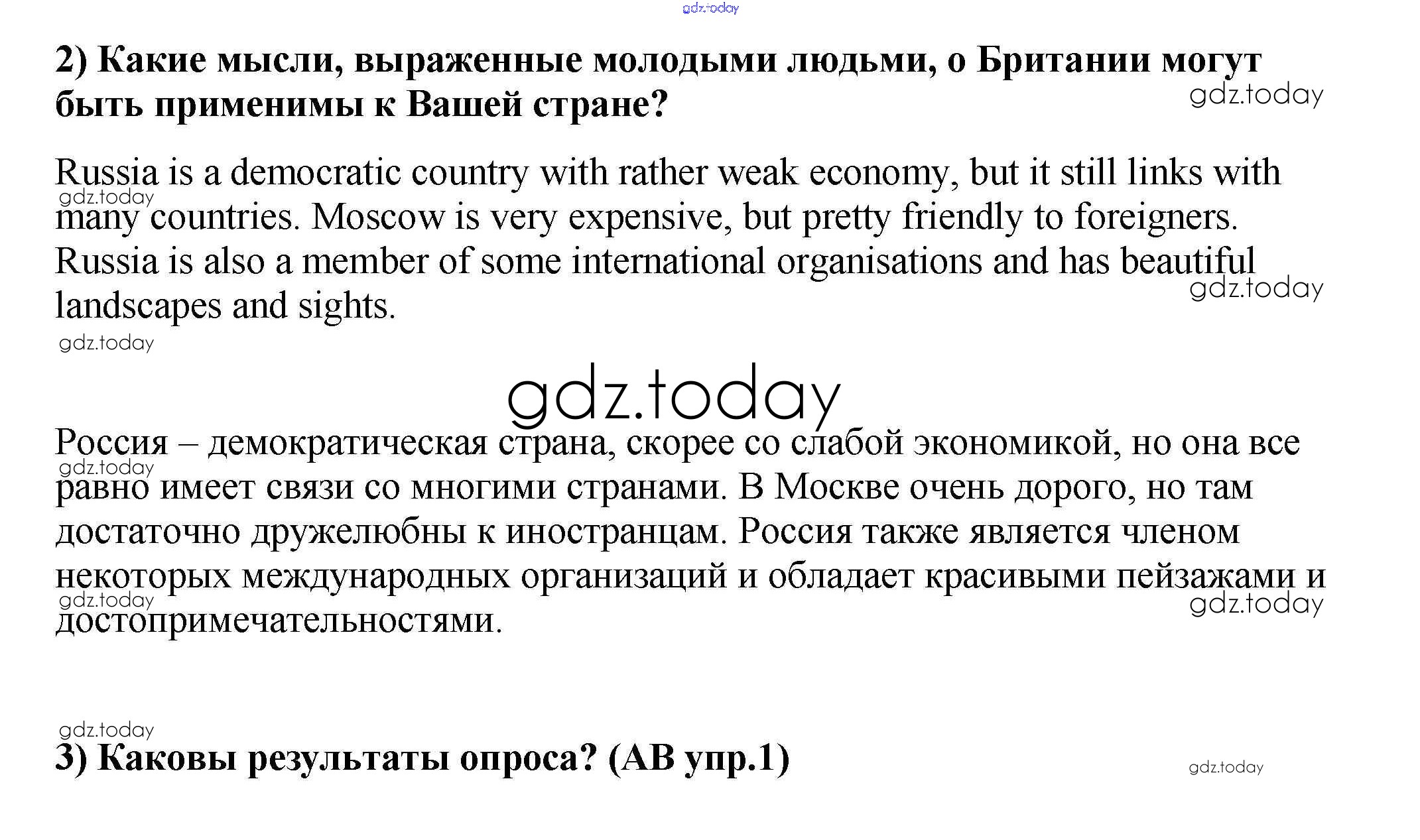 gdz.today

2) Какие мысли, выраженные молодыми людьми, о Британии могут быть применимы к Вашей стране?

gdz.today

Russia is a democratic country with rather weak economy, but it still links with many countries. Moscow is very expensive, but pretty friendly to foreigners. Russia is also a member of some international organisations and has beautiful landscapes and sights.

gdz.today

gdz.today

gdz.today

gdz.today

Россия – демократическая страна, скорее со слабой экономикой, но она все равно имеет связи со многими странами. В Москве очень дорого, но там достаточно дружелюбны к иностранцам. Россия также является членом некоторых международных организаций и обладает красивыми пейзажами и достопримечательностями.

gdz.today

gdz.today

gdz.today

gdz.today

3) Каковы результаты опроса? (АВ упр.1)

gdz.today